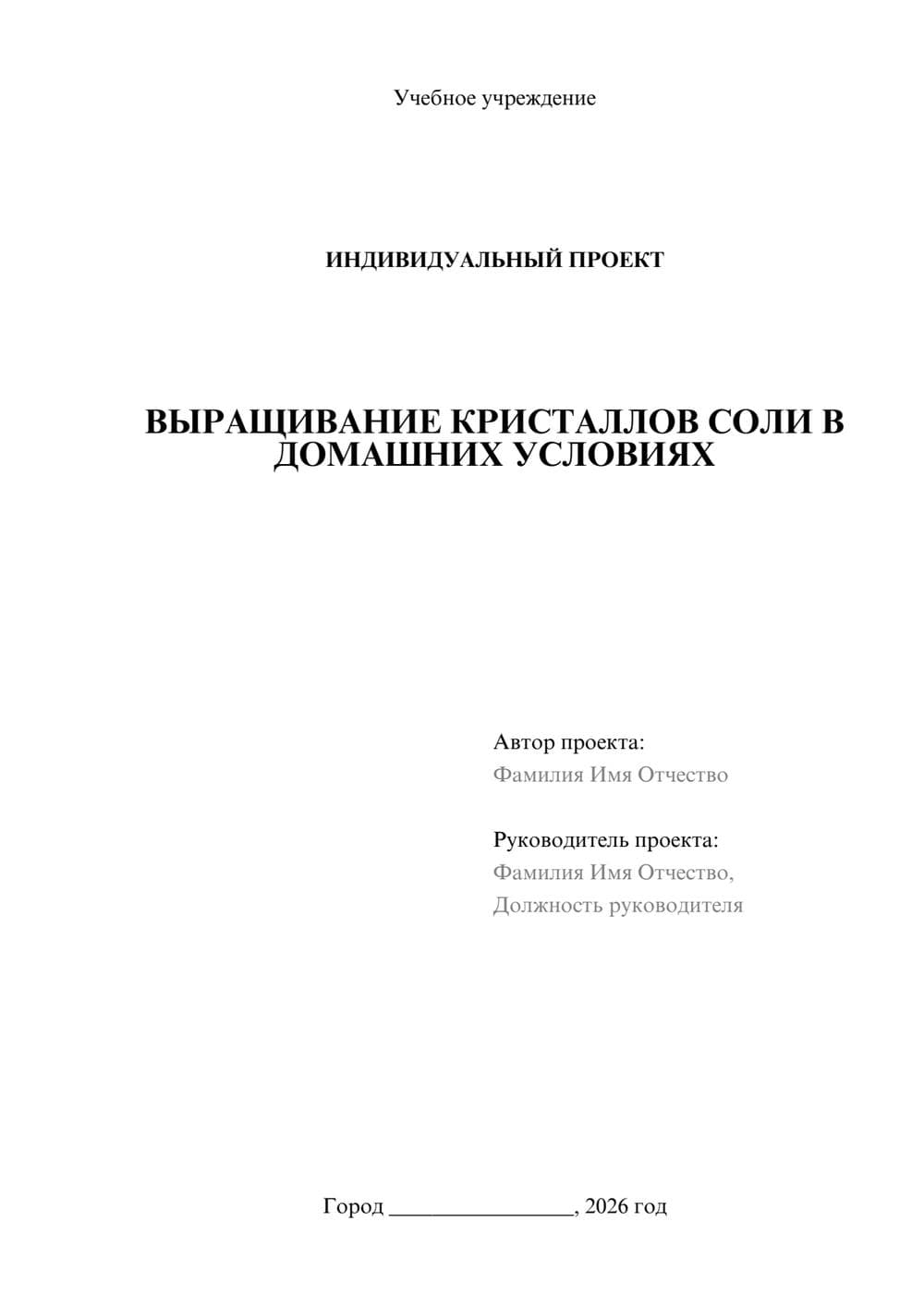 Учебное учреждение

ИНДИВИДУАЛЬНЫЙ ПРОЕКТ

ВЫРАЩИВАНИЕ КРИСТАЛЛОВ СОЛИ В ДОМАШНИХ УСЛОВИЯХ

Автор проекта:
Фамилия Имя Отчество

Руководитель проекта:
Фамилия Имя Отчество,
Должность руководителя

Город ________________, 2026 год